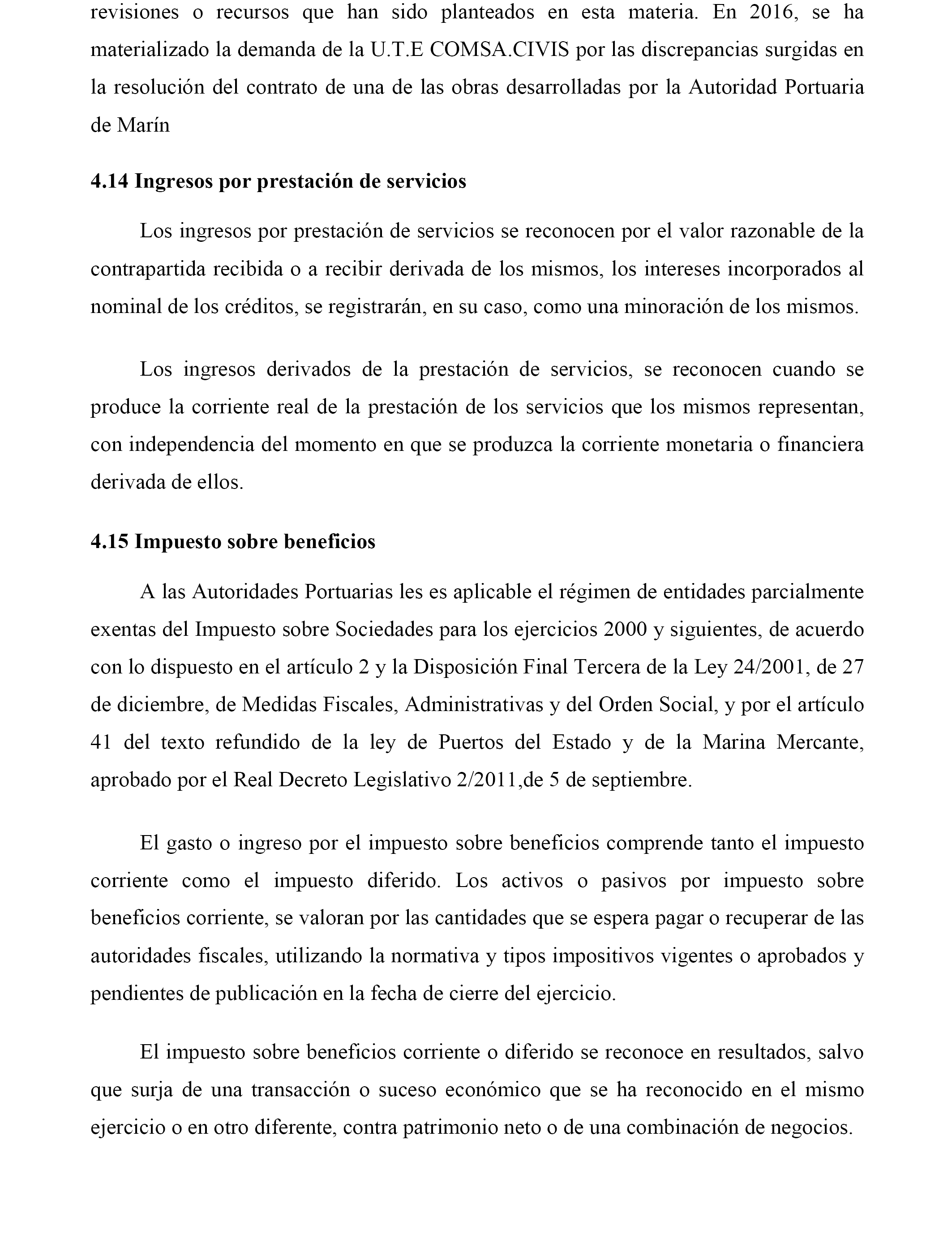 revisiones o recursos que han sido planteados en esta materia. En 2016, se ha materializado la demanda de la U.T.E COMSA.CIVIS por las discrepancias surgidas en la resolución del contrato de una de las obras desarrolladas por la Autoridad Portuaria de Marín

4.14 Ingresos por prestación de servicios

Los ingresos por prestación de servicios se reconocen por el valor razonable de la contrapartida recibida o a recibir derivada de los mismos, los intereses incorporados al nominal de los créditos, se registrarán, en su caso, como una minoración de los mismos.

Los ingresos derivados de la prestación de servicios, se reconocen cuando se produce la corriente real de la prestación de los servicios que los mismos representan, con independencia del momento en que se produzca la corriente monetaria o financiera derivada de ellos.

4.15 Impuesto sobre beneficios

A las Autoridades Portuarias les es aplicable el régimen de entidades parcialmente exentas del Impuesto sobre Sociedades para los ejercicios 2000 y siguientes, de acuerdo con lo dispuesto en el artículo 2 y la Disposición Final Tercera de la Ley 24/2001, de 27 de diciembre, de Medidas Fiscales, Administrativas y del Orden Social, y por el artículo 41 del texto refundido de la ley de Puertos del Estado y de la Marina Mercante, aprobado por el Real Decreto Legislativo 2/2011,de 5 de septiembre.

El gasto o ingreso por el impuesto sobre beneficios comprende tanto el impuesto corriente como el impuesto diferido. Los activos o pasivos por impuesto sobre beneficios corriente, se valoran por las cantidades que se espera pagar o recuperar de las autoridades fiscales, utilizando la normativa y tipos impositivos vigentes o aprobados y pendientes de publicación en la fecha de cierre del ejercicio.

El impuesto sobre beneficios corriente o diferido se reconoce en resultados, salvo que surja de una transacción o suceso económico que se ha reconocido en el mismo ejercicio o en otro diferente, contra patrimonio neto o de una combinación de negocios.